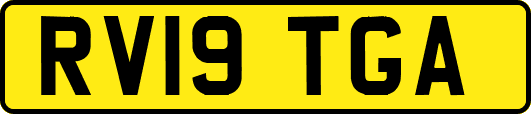 RV19 TGA